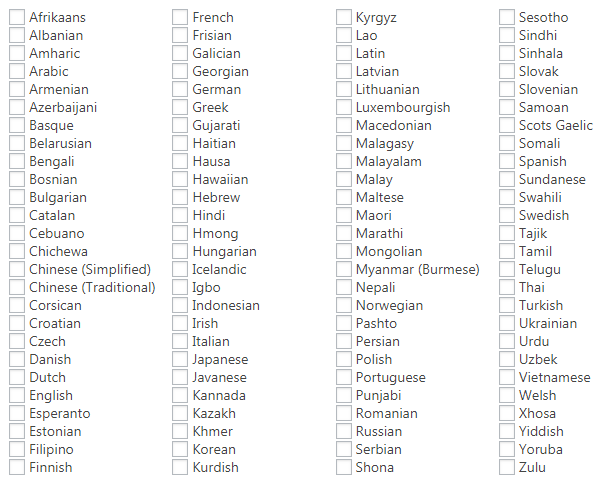 Afrikaans
Albanian
Amharic
Arabic
Armenian
Azerbaijani
Basque
Belarusian
Bengali
Bosnian
Bulgarian
Catalan
Cebuano
Chichewa
Chinese (Simplified)
Chinese (Traditional)
Corsican
Croatian
Czech
Danish
Dutch
English
Esperanto
Estonian
Filipino
Finnish

French
Frisian
Galician
Georgian
German
Greek
Gujarati
Haitian
Hausa
Hawaiian
Hebrew
Hindi
Hmong
Hungarian
Icelandic
Igbo
Indonesian
Irish
Italian
Japanese
Javanese
Kannada
Kazakh
Khmer
Korean
Kurdish

Kyrgyz
Lao
Latin
Latvian
Lithuanian
Luxembourgish
Macedonian
Malagasy
Malayalam
Malay
Maltese
Maori
Marathi
Mongolian
Myanmar (Burmese)
Nepali
Norwegian
Pashto
Persian
Polish
Portuguese
Punjabi
Romanian
Russian
Serbian
Shona

Sesotho
Sindhi
Sinhala
Slovak
Slovenian
Samoan
Scots Gaelic
Somali
Spanish
Sundanese
Swahili
Swedish
Tajik
Tamil
Telugu
Thai
Turkish
Ukrainian
Urdu
Uzbek
Vietnamese
Welsh
Xhosa
Yiddish
Yoruba
Zulu